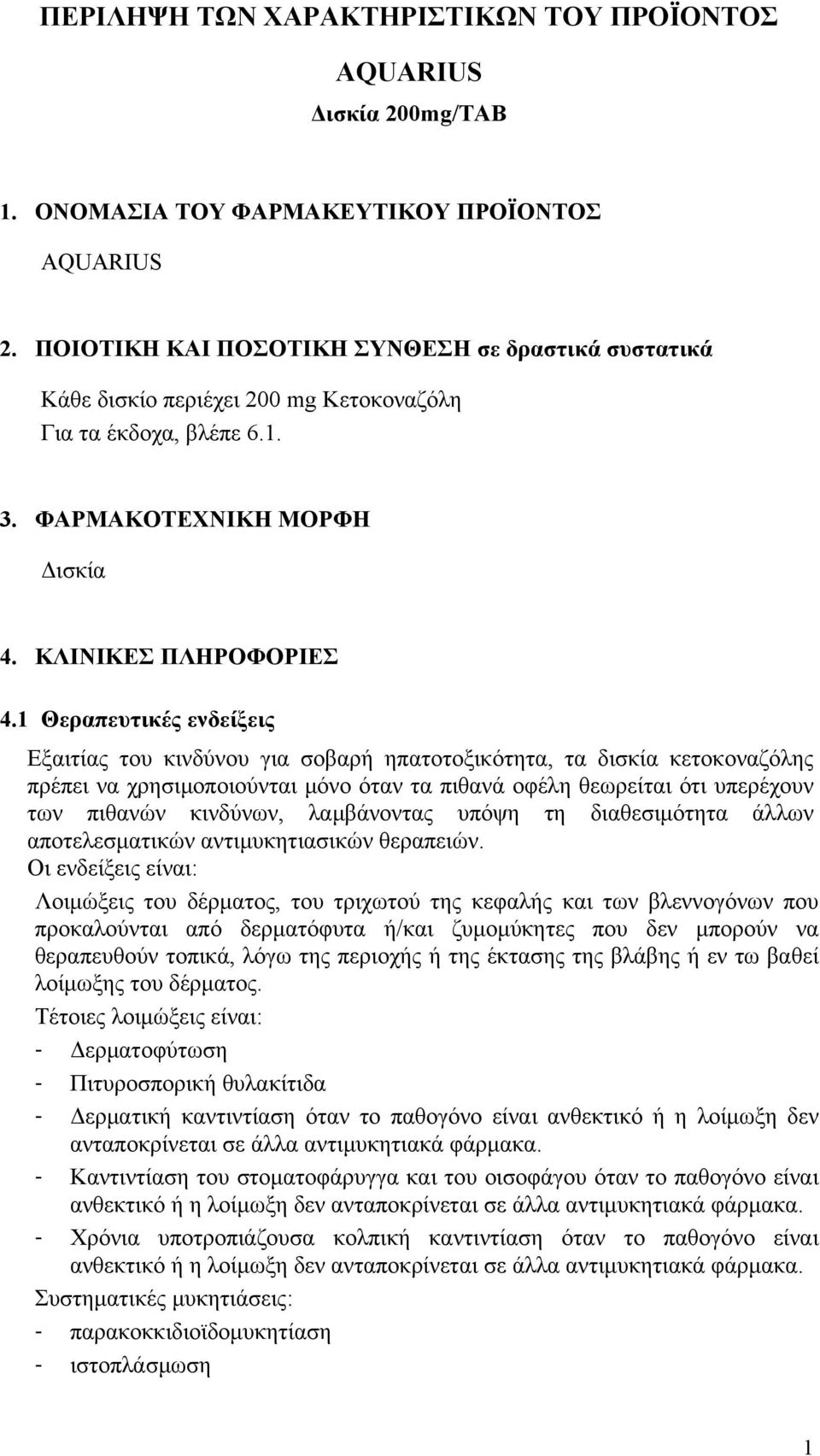 ΠΕΡΙΛΗΨΗ ΤΩΝ ΧΑΡΑΚΤΗΡΙΣΤΙΚΩΝ ΤΟΥ ΠΡΟΪΟΝΤΟΣ

AQUARIUS

Δισκία 200mg/TAB

1. ΟΝΟΜΑΣΙΑ ΤΟΥ ΦΑΡΜΑΚΕΥΤΙΚΟΥ ΠΡΟΪΟΝΤΟΣ

AQUARIUS

2. ΠΟΙΟΤΙΚΗ ΚΑΙ ΠΟΣΟΤΙΚΗ ΣΥΝΘΕΣΗ σε δραστικά συστατικά

Κάθε δισκίο περιέχει 200 mg Κετοκοναζόλη

Για τα έκδοχα, βλέπε 6.1.

3. ΦΑΡΜΑΚΟΤΕΧΝΙΚΗ ΜΟΡΦΗ

Δισκία

4. ΚΛΙΝΙΚΕΣ ΠΛΗΡΟΦΟΡΙΕΣ

4.1 Θεραπευτικές ενδείξεις

Εξαιτίας του κινδύνου για σοβαρή ηπατοτοξικότητα, τα δισκία κετοκοναζόλης πρέπει να χρησιμοποιούνται μόνο όταν τα πιθανά οφέλη θεωρείται ότι υπερέχουν των πιθανών κινδύνων, λαμβάνοντας υπόψη τη διαθεσιμότητα άλλων αποτελεσματικών αντιμυκητιασικών θεραπειών.

Οι ενδείξεις είναι:

Λοιμώξεις του δέρματος, του τριχωτού της κεφαλής και των βλεννογόνων που προκαλούνται από δερματόφυτα ή/και ζυμομύκητες που δεν μπορούν να θεραπευθούν τοπικά, λόγω της περιοχής ή της έκτασης της βλάβης ή εν τω βαθεί λοίμωξης του δέρματος.

Τέτοιες λοιμώξεις είναι:

- Δερματοφύτωση
- Πιτυροσπορική θυλακίτιδα
- Δερματική καντιντίαση όταν το παθογόνο είναι ανθεκτικό ή η λοίμωξη δεν ανταποκρίνεται σε άλλα αντιμυκητιακά φάρμακα.
- Καντιντίαση του στοματοφάρυγγα και του οισοφάγου όταν το παθογόνο είναι ανθεκτικό ή η λοίμωξη δεν ανταποκρίνεται σε άλλα αντιμυκητιακά φάρμακα.
- Χρόνια υποτροπιάζουσα κολπική καντιντίαση όταν το παθογόνο είναι ανθεκτικό ή η λοίμωξη δεν ανταποκρίνεται σε άλλα αντιμυκητιακά φάρμακα.

Συστηματικές μυκητιάσεις:

- παρακοκκιδιοϊδομυκητίαση
- ιστοπλάσμωση

1